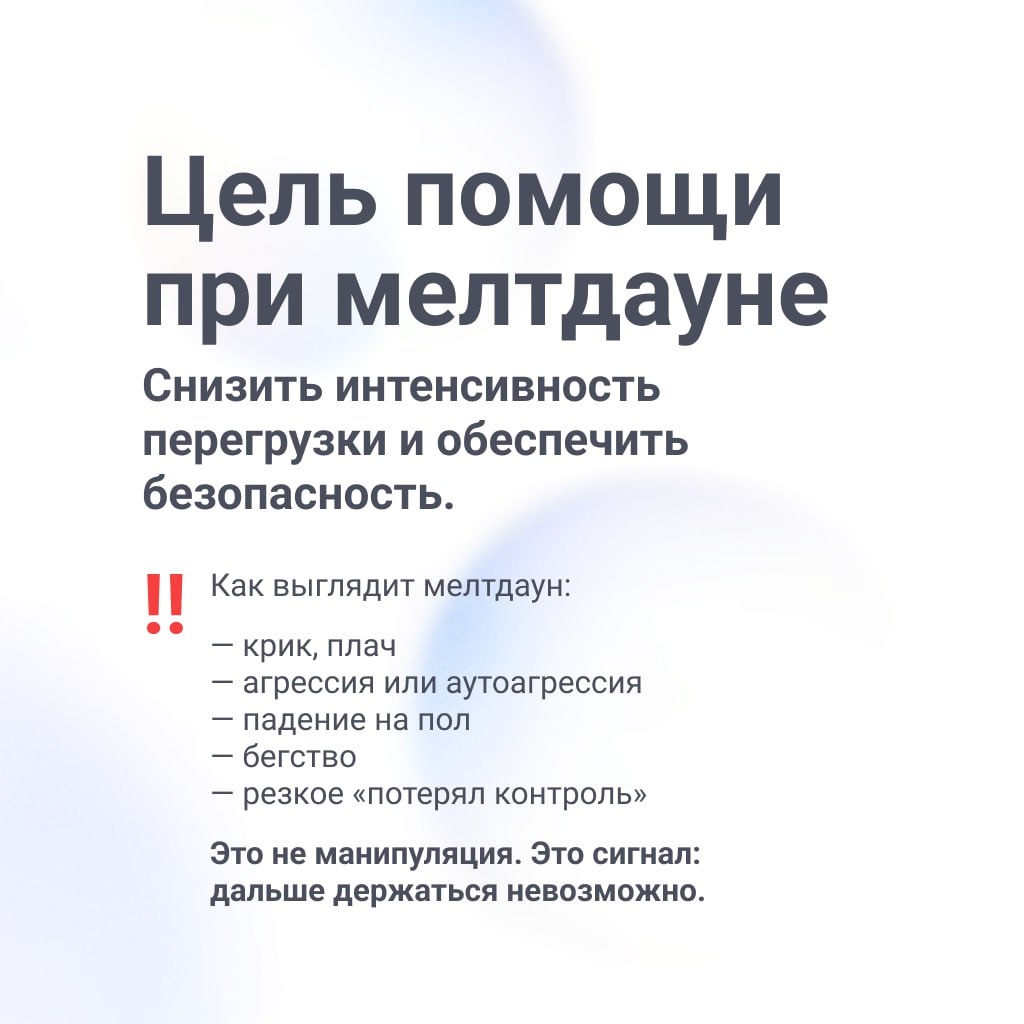 Цель помощи при мелтдауне

Снизить интенсивность перегрузки и обеспечить безопасность.

‼ Как выглядит мелтдаун:

— крик, плач
— агрессия или аутоагрессия
— падение на пол
— бегство
— резкое «потерял контроль»

Это не манипуляция. Это сигнал: дальше держаться невозможно.